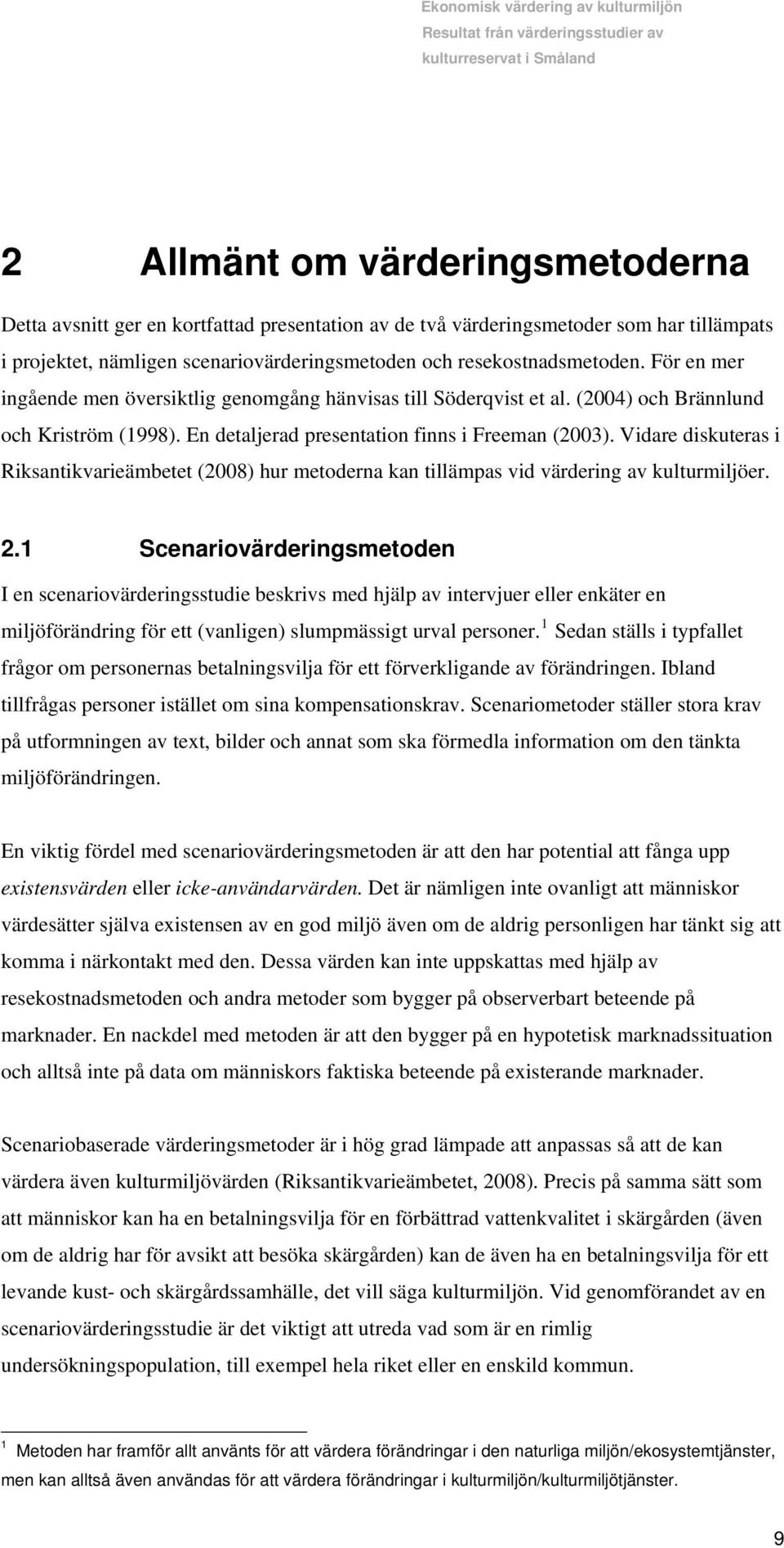 Ekonomisk värdering av kulturmiljön
Resultat från värderingsstudier av
kulturreservat i Småland

2 Allmänt om värderingsmetoderna

Detta avsnitt ger en kortfattad presentation av de två värderingsmetoder som har tillämpats i projektet, nämligen scenariovärderingsmetoden och resekostnadsmetoden. För en mer ingående men översiktlig genomgång hänvisas till Söderqvist et al. (2004) och Brännlund och Kriström (1998). En detaljerad presentation finns i Freeman (2003). Vidare diskuteras i Riksantikvarieämbetet (2008) hur metoderna kan tillämpas vid värdering av kulturmiljöer.

2.1 Scenariovärderingsmetoden

I en scenariovärderingsstudie beskrivs med hjälp av intervjuer eller enkäter en miljöförändring för ett (vanligen) slumpmässigt urval personer.$^1$ Sedan ställs i typfallet frågor om personernas betalningsvilja för ett förverkligande av förändringen. Ibland tillfrågas personer istället om sina kompensationskrav. Scenariometoder ställer stora krav på utformningen av text, bilder och annat som ska förmedla information om den tänkta miljöförändringen.

En viktig fördel med scenariovärderingsmetoden är att den har potential att fånga upp existensvärden eller icke-användarvärden. Det är nämligen inte ovanligt att människor värdesätter själva existensen av en god miljö även om de aldrig personligen har tänkt sig att komma i närkontakt med den. Dessa värden kan inte uppskattas med hjälp av resekostnadsmetoden och andra metoder som bygger på observerbart beteende på marknader. En nackdel med metoden är att den bygger på en hypotetisk marknadssituation och alltså inte på data om människors faktiska beteende på existerande marknader.

Scenariobaserade värderingsmetoder är i hög grad lämpade att anpassas så att de kan värdera även kulturmiljövärden (Riksantikvarieämbetet, 2008). Precis på samma sätt som att människor kan ha en betalningsvilja för en förbättrad vattenkvalitet i skärgården (även om de aldrig har för avsikt att besöka skärgården) kan de även ha en betalningsvilja för ett levande kust- och skärgårdssamhälle, det vill säga kulturmiljön. Vid genomförandet av en scenariovärderingsstudie är det viktigt att utreda vad som är en rimlig undersökningspopulation, till exempel hela riket eller en enskild kommun.

$^1$ Metoden har framför allt använts för att värdera förändringar i den naturliga miljön/ekosystemtjänster, men kan alltså även användas för att värdera förändringar i kulturmiljön/kulturmiljötjänster.

9